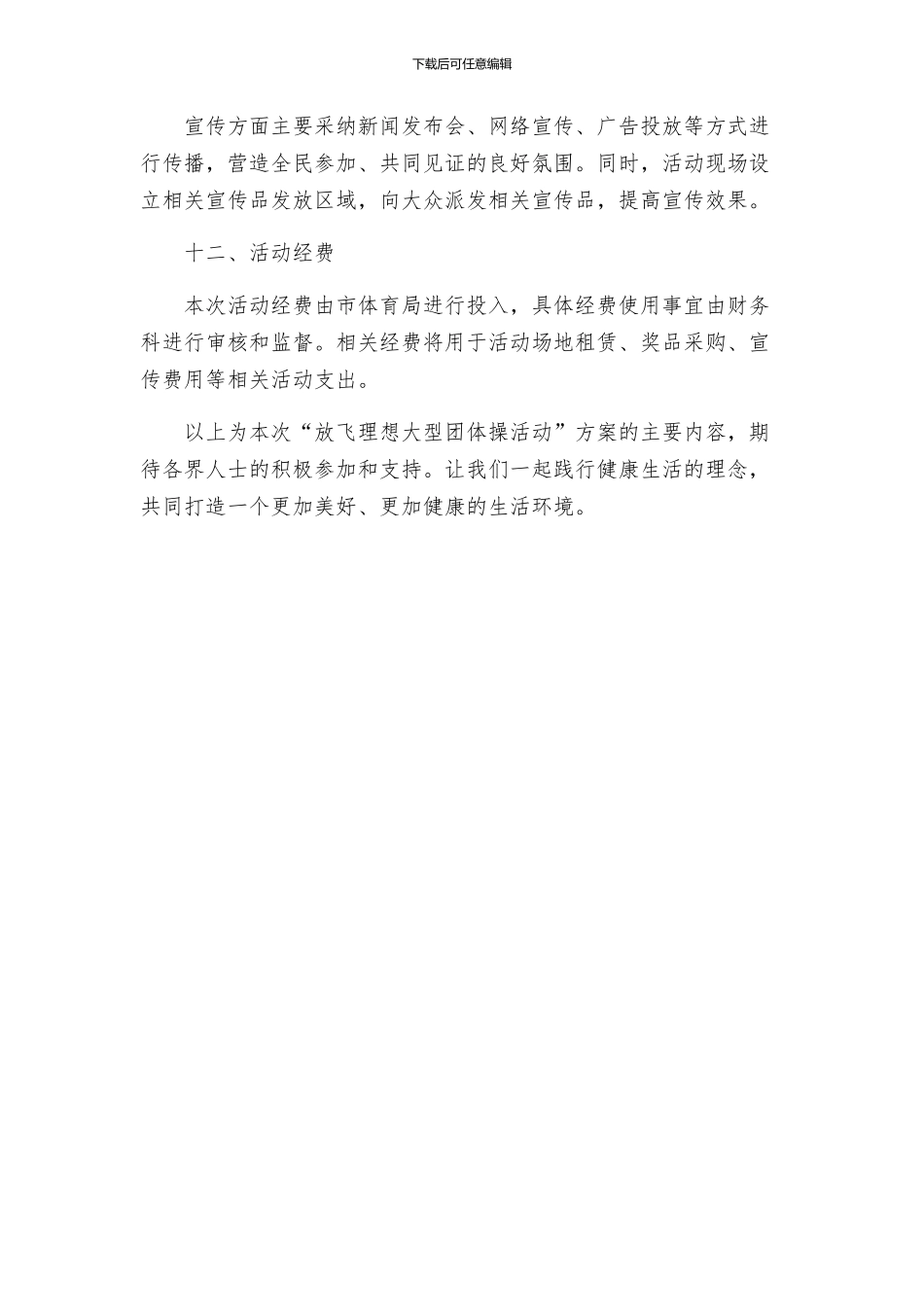 下载后可任意编辑

宣传方面主要采纳新闻发布会、网络宣传、广告投放等方式进行传播，营造全民参加、共同见证的良好氛围。同时，活动现场设立相关宣传品发放区域，向大众派发相关宣传品，提高宣传效果。

十二、活动经费

本次活动经费由市体育局进行投入，具体经费使用事宜由财务科进行审核和监督。相关经费将用于活动场地租赁、奖品采购、宣传费用等相关活动支出。

以上为本次“放飞理想大型团体操活动”方案的主要内容，期待各界人士的积极参加和支持。让我们一起践行健康生活的理念，共同打造一个更加美好、更加健康的生活环境。